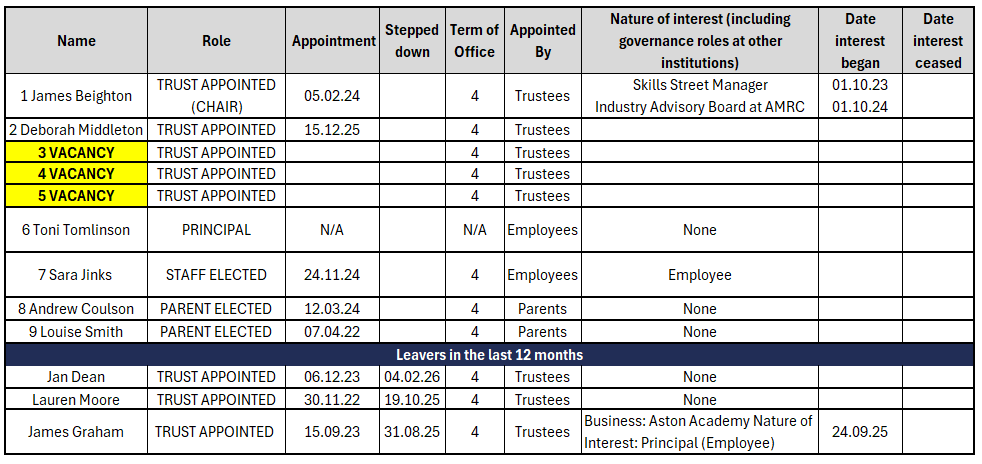 | Name | Role | Appointment | Stepped down | Term of Office | Appointed By | Nature of interest (including governance roles at other institutions) | Date interest began | Date interest ceased |
|---|---|---|---|---|---|---|---|---|
| 1 James Beighton | TRUST APPOINTED (CHAIR) | 05.02.24 | | 4 | Trustees | Skills Street Manager Industry Advisory Board at AMRC | 01.10.23 01.10.24 | |
| 2 Deborah Middleton | TRUST APPOINTED | 15.12.25 | | 4 | Trustees | | | |
| 3 VACANCY | TRUST APPOINTED | | | 4 | Trustees | | | |
| 4 VACANCY | TRUST APPOINTED | | | 4 | Trustees | | | |
| 5 VACANCY | TRUST APPOINTED | | | 4 | Trustees | | | |
| 6 Toni Tomlinson | PRINCIPAL | N/A | | N/A | Employees | None | | |
| 7 Sara Jinks | STAFF ELECTED | 24.11.24 | | 4 | Employees | Employee | | |
| 8 Andrew Coulson | PARENT ELECTED | 12.03.24 | | 4 | Parents | None | | |
| 9 Louise Smith | PARENT ELECTED | 07.04.22 | | 4 | Parents | None | | |
| Leavers in the last 12 months | | | | | | | | |
| Jan Dean | TRUST APPOINTED | 06.12.23 | 04.02.26 | 4 | Trustees | None | | |
| Lauren Moore | TRUST APPOINTED | 30.11.22 | 19.10.25 | 4 | Trustees | None | | |
| James Graham | TRUST APPOINTED | 15.09.23 | 31.08.25 | 4 | Trustees | Business: Aston Academy Nature of Interest: Principal (Employee) | 24.09.25 | |